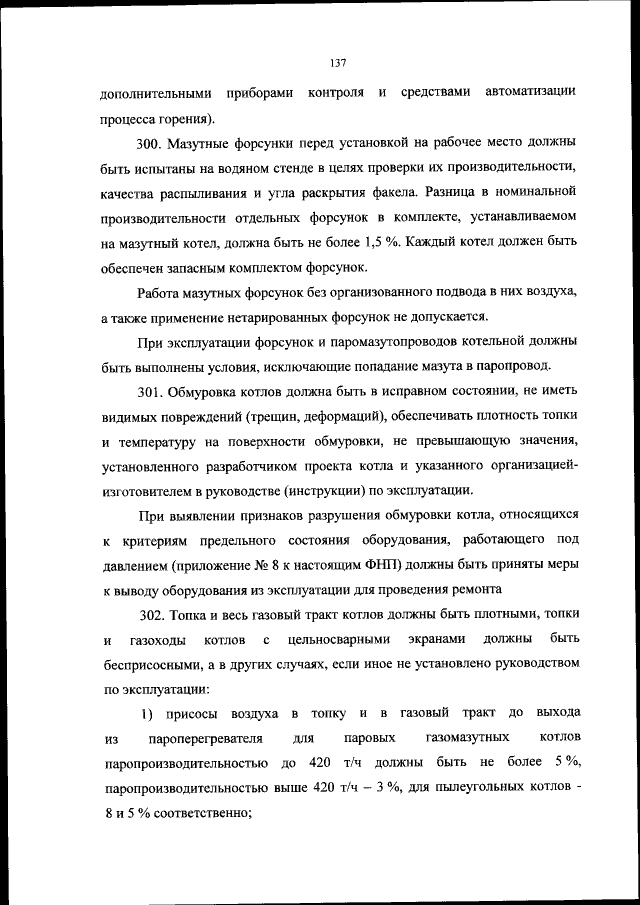 137

дополнительными приборами контроля и средствами автоматизации процесса горения).

300. Мазутные форсунки перед установкой на рабочее место должны быть испытаны на водяном стенде в целях проверки их производительности, качества распыливания и угла раскрытия факела. Разница в номинальной производительности отдельных форсунок в комплекте, устанавливаемом на мазутный котел, должна быть не более 1,5 %. Каждый котел должен быть обеспечен запасным комплектом форсунок.

Работа мазутных форсунок без организованного подвода в них воздуха, а также применение нетарированных форсунок не допускается.

При эксплуатации форсунок и паромазутопроводов котельной должны быть выполнены условия, исключающие попадание мазута в паропровод.

301. Обмуровка котлов должна быть в исправном состоянии, не иметь видимых повреждений (трещин, деформаций), обеспечивать плотность топки и температуру на поверхности обмуровки, не превышающую значения, установленного разработчиком проекта котла и указанного организацией-изготовителем в руководстве (инструкции) по эксплуатации.

При выявлении признаков разрушения обмуровки котла, относящихся к критериям предельного состояния оборудования, работающего под давлением (приложение № 8 к настоящим ФНП) должны быть приняты меры к выводу оборудования из эксплуатации для проведения ремонта

302. Топка и весь газовый тракт котлов должны быть плотными, топки и газоходы котлов с цельносварными экранами должны быть бесприсосными, а в других случаях, если иное не установлено руководством по эксплуатации:

1) присосы воздуха в топку и в газовый тракт до выхода из пароперегревателя для паровых газомазутных котлов паропроизводительностью до 420 т/ч должны быть не более 5 %, паропроизводительностью выше 420 т/ч – 3 %, для пылеугольных котлов - 8 и 5 % соответственно;